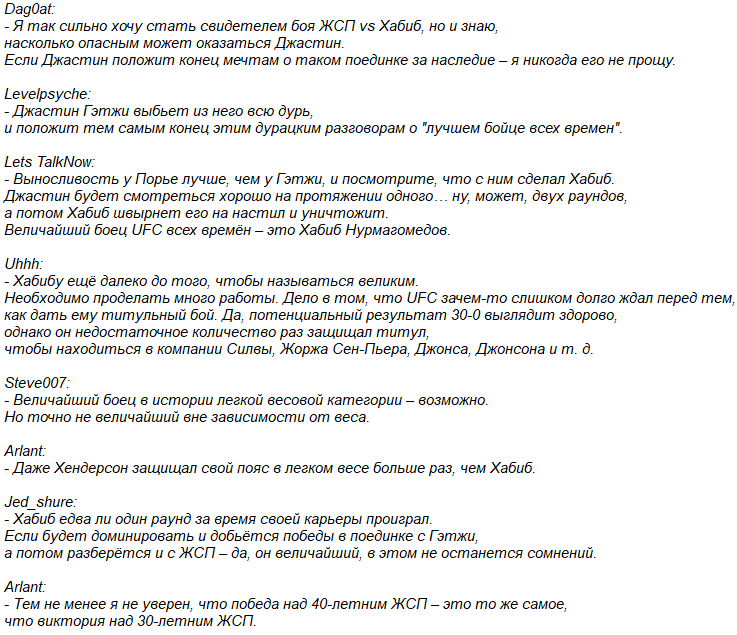 Dag0at:
- Я так сильно хочу стать свидетелем боя ЖСП vs Хабиб, но и знаю, насколько опасным может оказаться Джастин.
Если Джастин положит конец мечтам о таком поединке за наследие – я никогда его не прощу.

Levelpsyche:
- Джастин Гэтжи выбьет из него всю дурь, и положит тем самым конец этим дурацким разговорам о "лучшем бойце всех времен".

Lets TalkNow:
- Выносливость у Порье лучше, чем у Гэтжи, и посмотрите, что с ним сделал Хабиб.
Джастин будет смотреться хорошо на протяжении одного… ну, может, двух раундов, а потом Хабиб швырнет его на настил и уничтожит.
Величайший боец UFC всех времён – это Хабиб Нурмагомедов.

Uhhh:
- Хабибу ещё далеко до того, чтобы называться великим.
Необходимо проделать много работы. Дело в том, что UFC зачем-то слишком долго ждал перед тем, как дать ему титульный бой. Да, потенциальный результат 30-0 выглядит здорово, однако он недостаточное количество раз защищал титул, чтобы находиться в компании Силвы, Жоржа Сен-Пьера, Джонса, Джонсона и т. д.

Steve007:
- Величайший боец в истории легкой весовой категории – возможно.
Но точно не величайший вне зависимости от веса.

Arlant:
- Даже Хендерсон защищал свой пояс в легком весе больше раз, чем Хабиб.

Jed_shure:
- Хабиб едва ли один раунд за время своей карьеры проиграл.
Если будет доминировать и добьётся победы в поединке с Гэтжи, а потом разберётся и с ЖСП – да, он величайший, в этом не останется сомнений.

Arlant:
- Тем не менее я не уверен, что победа над 40-летним ЖСП – это то же самое, что виктория над 30-летним ЖСП.